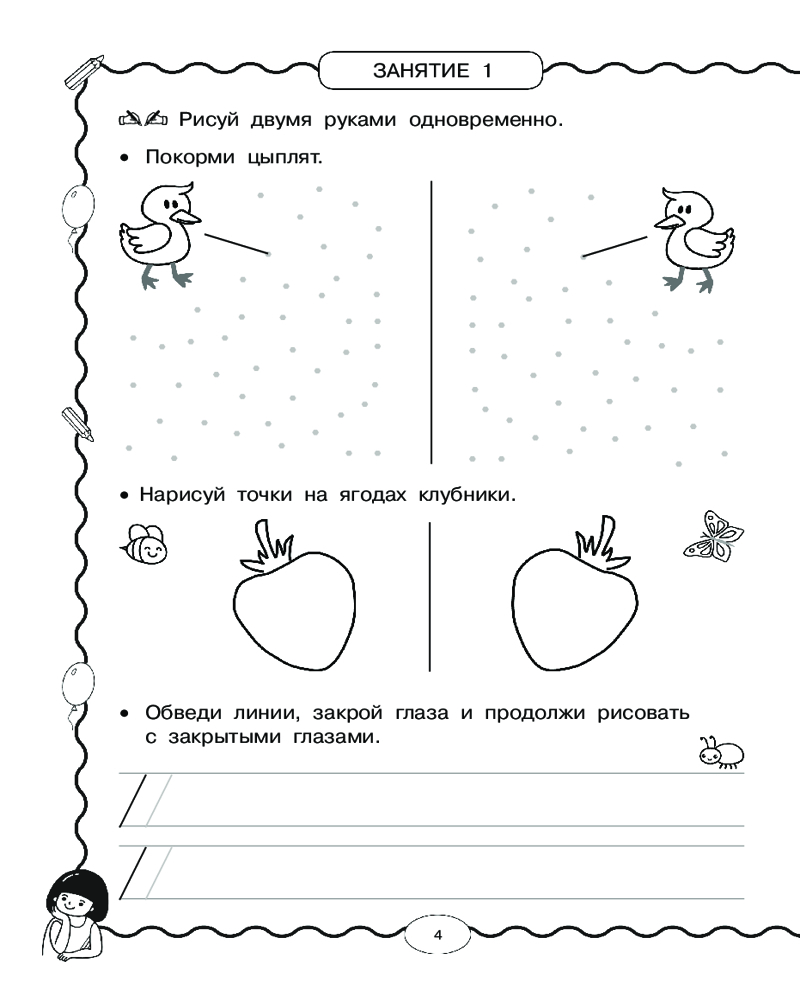 ЗАНЯТИЕ 1

Рисуй двумя руками одновременно.

• Покорми цыплят.

• Нарисуй точки на ягодах клубники.

• Обведи линии, закрой глаза и продолжи рисовать с закрытыми глазами.

4